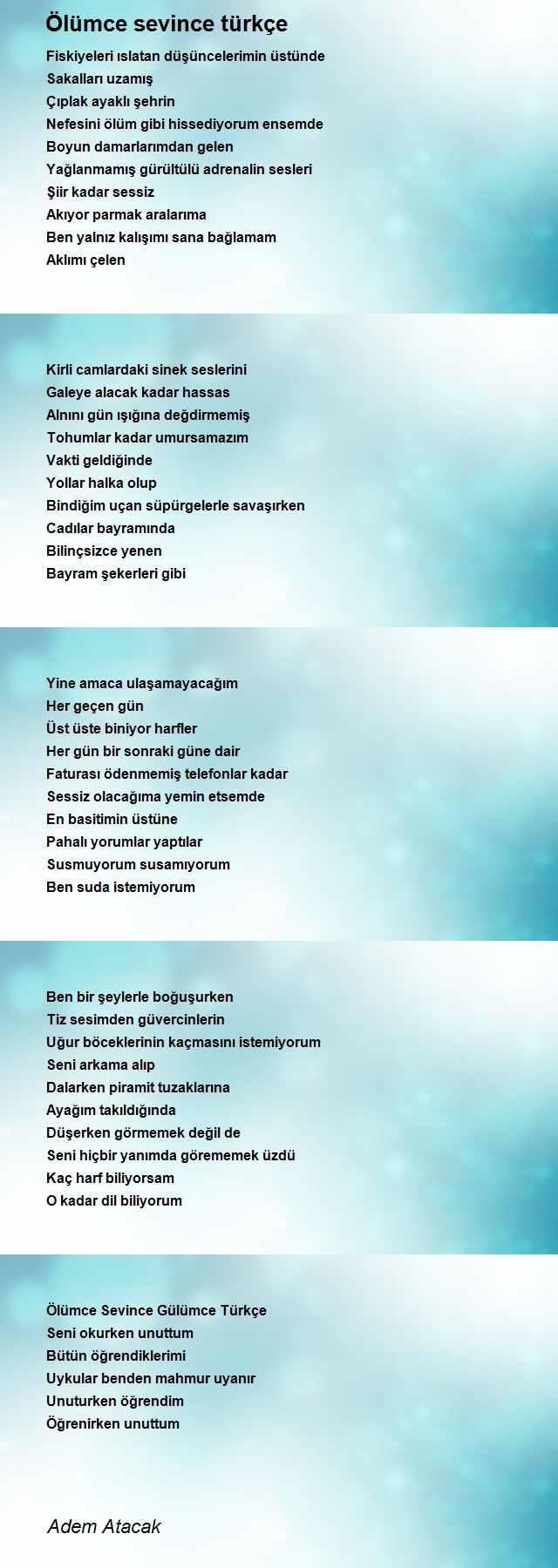 Ölümce sevince türkçe

Fiskiyeleri ıslatan düşüncelerimin üstünde
Sakalları uzamış
Çıplak ayaklı şehrin
Nefesini ölüm gibi hissediyorum ensemde
Boyun damarlarımdan gelen
Yağlanmamış gürültülü adrenalin sesleri
Şiir kadar sessiz
Akıyor parmak aralarıma
Ben yalnız kalışımı sana bağlamam
Aklımı çelen

Kirli camlardaki sinek seslerini
Galeye alacak kadar hassas
Alnını gün ışığına değdirmemiş
Tohumlar kadar umursamazım
Vakti geldiğinde
Yollar halka olup
Bindiğim uçan süpürgelerle savaşırken
Cadılar bayramında
Bilinçsizce yenen
Bayram şekerleri gibi

Yine amaca ulaşamayacağım
Her geçen gün
Üst üste biniyor harfler
Her gün bir sonraki güne dair
Faturası ödenmemiş telefonlar kadar
Sessiz olacağıma yemin etsemde
En basitimin üstüne
Pahalı yorumlar yaptılar
Susmuyorum susamıyorum
Ben suda istemiyorum

Ben bir şeylerle boğuşurken
Tiz sesimden güvercinlerin
Uğur böceklerinin kaçmasını istemiyorum
Seni arkama alıp
Dalarken piramit tuzaklarına
Ayağım takıldığında
Düşerken görmemek değil de
Seni hiçbir yanımda görememek üzdü
Kaç harf biliyorsam
O kadar dil biliyorum

Ölümce Sevince Gülümce Türkçe
Seni okurken unuttum
Bütün öğrendiklerimi
Uykular benden mahmur uyanır
Unuturken öğrendim
Öğrenirken unuttum

Adem Atacak